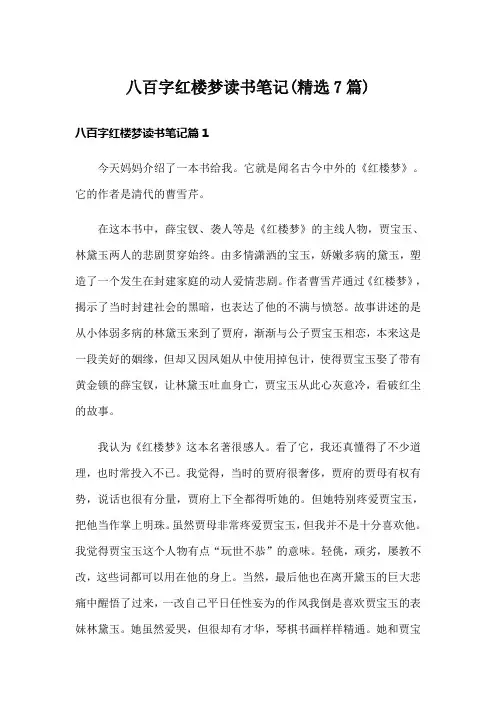 八百字红楼梦读书笔记(精选7篇)

八百字红楼梦读书笔记篇1

今天妈妈介绍了一本书给我。它就是闻名古今中外的《红楼梦》。它的作者是清代的曹雪芹。

在这本书中，薛宝钗、袭人等是《红楼梦》的主线人物，贾宝玉、林黛玉两人的悲剧贯穿始终。由多情潇洒的宝玉，娇嫩多病的黛玉，塑造了一个发生在封建家庭的动人爱情悲剧。作者曹雪芹通过《红楼梦》，揭示了当时封建社会的黑暗，也表达了他的不满与愤怒。故事讲述的是从小体弱多病的林黛玉来到了贾府，渐渐与公子贾宝玉相恋，本来这是一段美好的姻缘，但却又因凤姐从中使用掉包计，使得贾宝玉娶了带有黄金锁的薛宝钗，让林黛玉吐血身亡，贾宝玉从此心灰意冷，看破红尘的故事。

我认为《红楼梦》这本名著很感人。看了它，我还真懂得了不少道理，也时常投入不已。我觉得，当时的贾府很奢侈，贾府的贾母有权有势，说话也很有分量，贾府上下全都得听她的。但她特别疼爱贾宝玉，把他当作掌上明珠。虽然贾母非常疼爱贾宝玉，但我并不是十分喜欢他。我觉得贾宝玉这个人物有点“玩世不恭”的意味。轻佻，顽劣，屡教不改，这些词都可以用在他的身上。当然，最后他也在离开黛玉的巨大悲痛中醒悟了过来，一改自己平日任性妄为的作风我倒是喜欢贾宝玉的表妹林黛玉。她虽然爱哭，但很却有才华，琴棋书画样样精通。她和贾宝